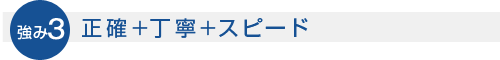 強み3 正確+丁寧+スピード